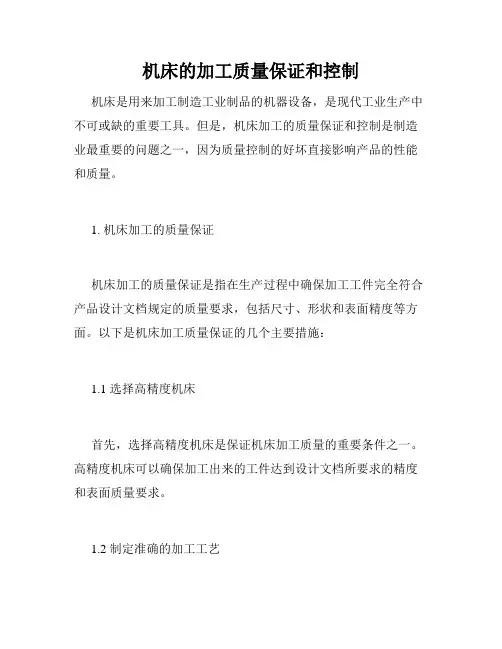 机床的加工质量保证和控制

机床是用来加工制造工业制品的机器设备，是现代工业生产中不可或缺的重要工具。但是，机床加工的质量保证和控制是制造业最重要的问题之一，因为质量控制的好坏直接影响产品的性能和质量。

1. 机床加工的质量保证

机床加工的质量保证是指在生产过程中确保加工工件完全符合产品设计文档规定的质量要求，包括尺寸、形状和表面精度等方面。以下是机床加工质量保证的几个主要措施：

1.1 选择高精度机床

首先，选择高精度机床是保证机床加工质量的重要条件之一。高精度机床可以确保加工出来的工件达到设计文档所要求的精度和表面质量要求。

1.2 制定准确的加工工艺